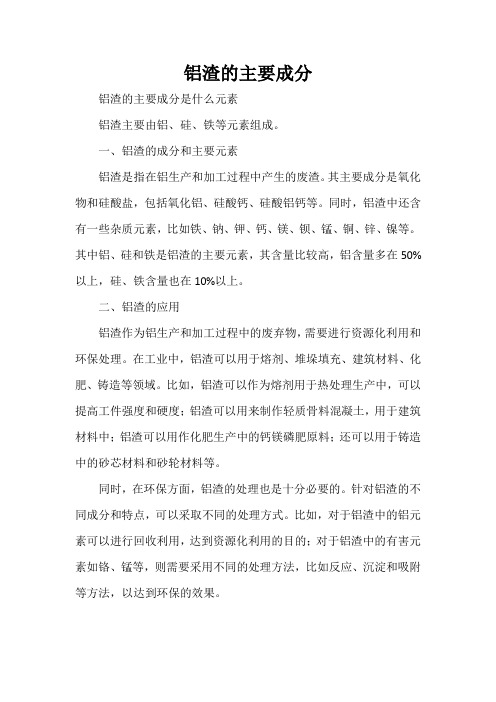 铝渣的主要成分

铝渣的主要成分是什么元素

铝渣主要由铝、硅、铁等元素组成。

一、铝渣的成分和主要元素

铝渣是指在铝生产和加工过程中产生的废渣。其主要成分是氧化物和硅酸盐，包括氧化铝、硅酸钙、硅酸铝钙等。同时，铝渣中还含有一些杂质元素，比如铁、钠、钾、钙、镁、钡、锰、铜、锌、镍等。其中铝、硅和铁是铝渣的主要元素，其含量比较高，铝含量多在 50%以上，硅、铁含量也在 10%以上。

二、铝渣的应用

铝渣作为铝生产和加工过程中的废弃物，需要进行资源化利用和环保处理。在工业中，铝渣可以用于熔剂、堆垛填充、建筑材料、化肥、铸造等领域。比如，铝渣可以作为熔剂用于热处理生产中，可以提高工件强度和硬度；铝渣可以用来制作轻质骨料混凝土，用于建筑材料中；铝渣可以用作化肥生产中的钙镁磷肥原料；还可以用于铸造中的砂芯材料和砂轮材料等。

同时，在环保方面，铝渣的处理也是十分必要的。针对铝渣的不同成分和特点，可以采取不同的处理方式。比如，对于铝渣中的铝元素可以进行回收利用，达到资源化利用的目的；对于铝渣中的有害元素如铬、锰等，则需要采用不同的处理方法，比如反应、沉淀和吸附等方法，以达到环保的效果。